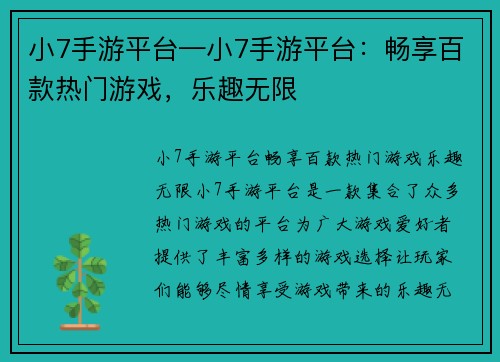 小7手游平台—小7手游平台：畅享百款热门游戏，乐趣无限

小7手游平台畅享百款热门游戏乐趣无限小7手游平台是一款集合了众多热门游戏的平台为广大游戏爱好者提供了丰富多样的游戏选择让玩家们能够尽情享受游戏带来的乐趣无